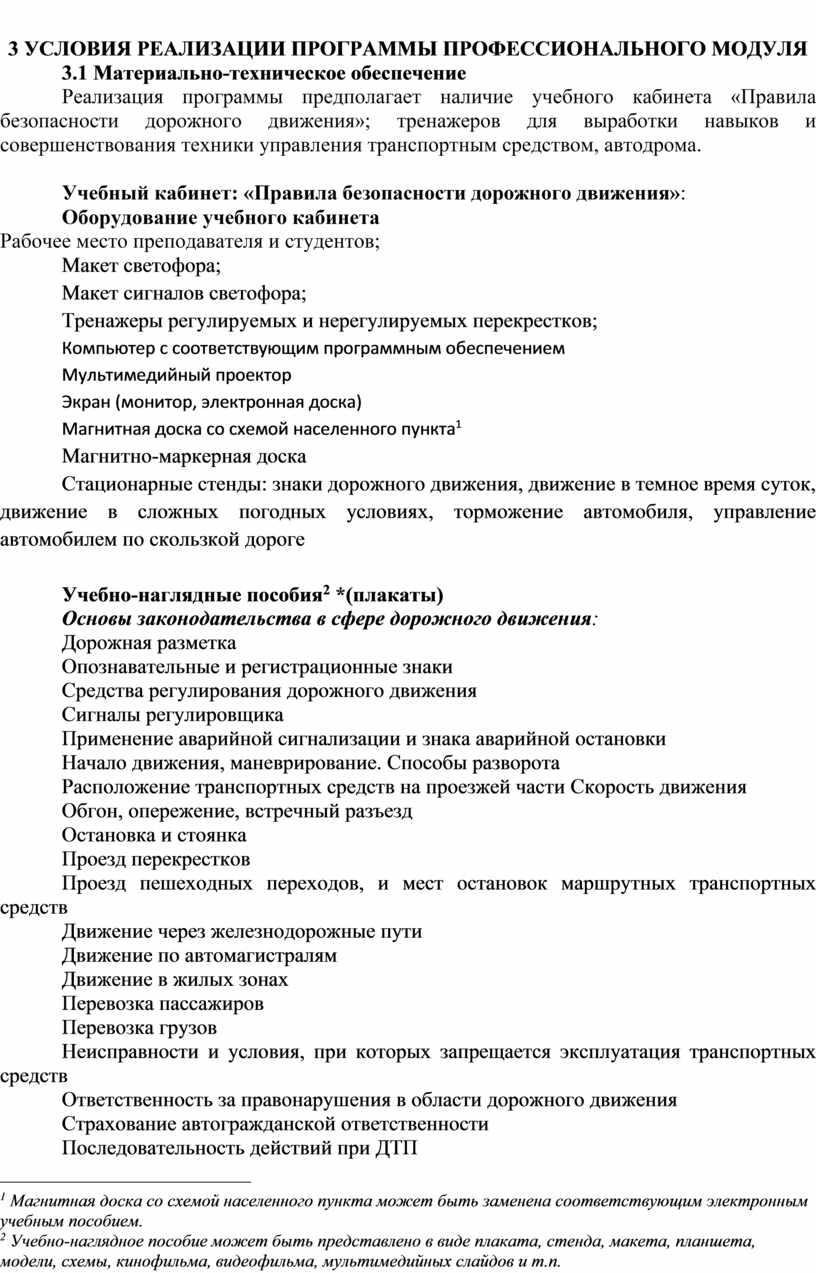 3 УСЛОВИЯ РЕАЛИЗАЦИИ ПРОГРАММЫ ПРОФЕССИОНАЛЬНОГО МОДУЛЯ

3.1 Материально-техническое обеспечение

Реализация программы предполагает наличие учебного кабинета «Правила безопасности дорожного движения»; тренажеров для выработки навыков и совершенствования техники управления транспортным средством, автодрома.

Учебный кабинет: «Правила безопасности дорожного движения»:

Оборудование учебного кабинета

Рабочее место преподавателя и студентов;

Макет светофора;

Макет сигналов светофора;

Тренажеры регулируемых и нерегулируемых перекрестков;

Компьютер с соответствующим программным обеспечением

Мультимедийный проектор

Экран (монитор, электронная доска)

Магнитная доска со схемой населенного пункта$^1$

Магнитно-маркерная доска

Стационарные стенды: знаки дорожного движения, движение в темное время суток, движение в сложных погодных условиях, торможение автомобиля, управление автомобилем по скользкой дороге

Учебно-наглядные пособия$^2$ *(плакаты)

Основы законодательства в сфере дорожного движения:

Дорожная разметка

Опознавательные и регистрационные знаки

Средства регулирования дорожного движения

Сигналы регулировщика

Применение аварийной сигнализации и знака аварийной остановки

Начало движения, маневрирование. Способы разворота

Расположение транспортных средств на проезжей части Скорость движения

Обгон, опережение, встречный разъезд

Остановка и стоянка

Проезд перекрестков

Проезд пешеходных переходов, и мест остановок маршрутных транспортных средств

Движение через железнодорожные пути

Движение по автомагистралям

Движение в жилых зонах

Перевозка пассажиров

Перевозка грузов

Неисправности и условия, при которых запрещается эксплуатация транспортных средств

Ответственность за правонарушения в области дорожного движения

Страхование автогражданской ответственности

Последовательность действий при ДТП

$^1$ Магнитная доска со схемой населенного пункта может быть заменена соответствующим электронным учебным пособием.

$^2$ Учебно-наглядное пособие может быть представлено в виде плаката, стенда, макета, планшета, модели, схемы, кинофильма, видеофильма, мультимедийных слайдов и т.п.